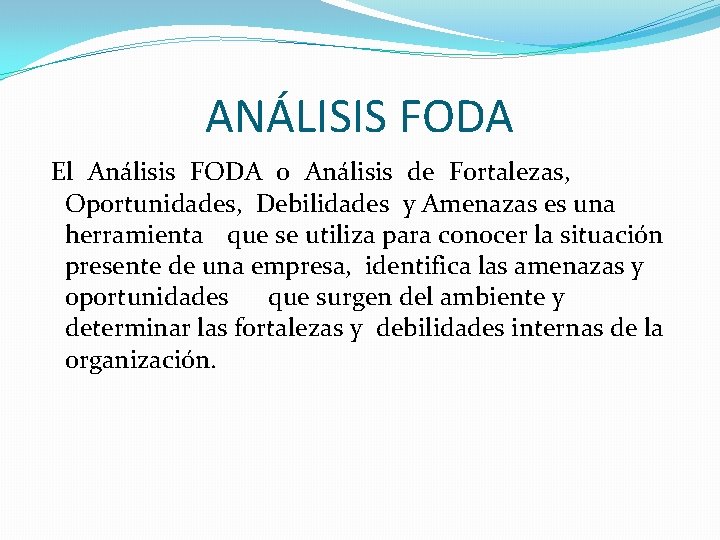 ANÁLISIS FODA

El Análisis FODA o Análisis de Fortalezas, Oportunidades, Debilidades y Amenazas es una herramienta que se utiliza para conocer la situación presente de una empresa, identifica las amenazas y oportunidades que surgen del ambiente y determinar las fortalezas y debilidades internas de la organización.